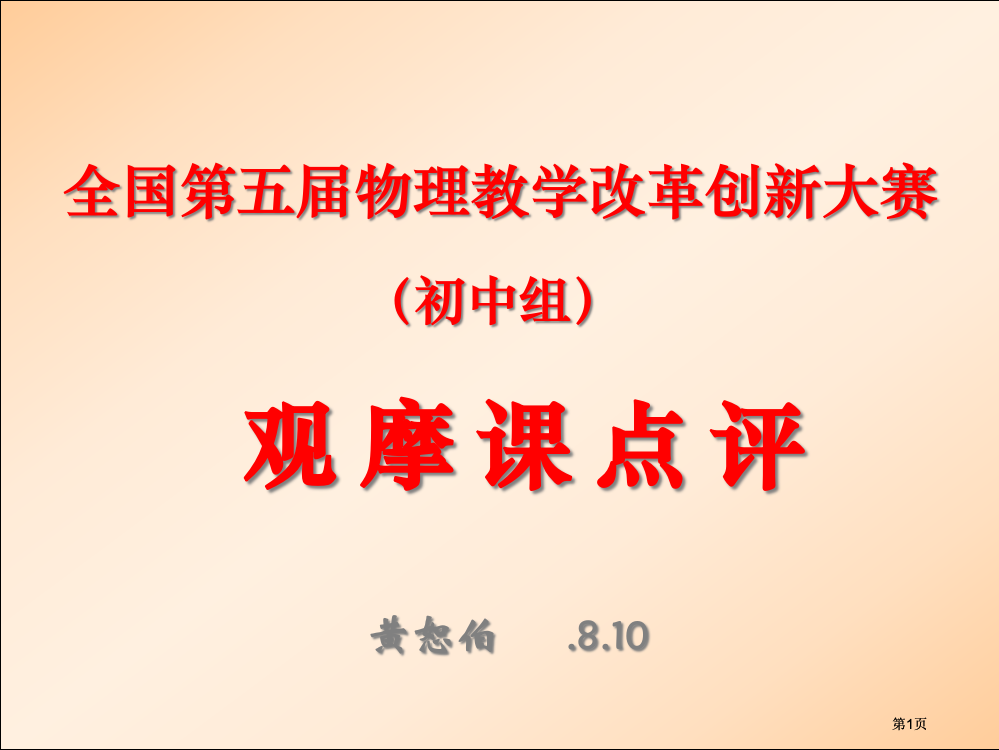 全国第五届物理教学改革创新大赛

（初中组）

观摩课点评

黄恕伯 .8.10

第1页